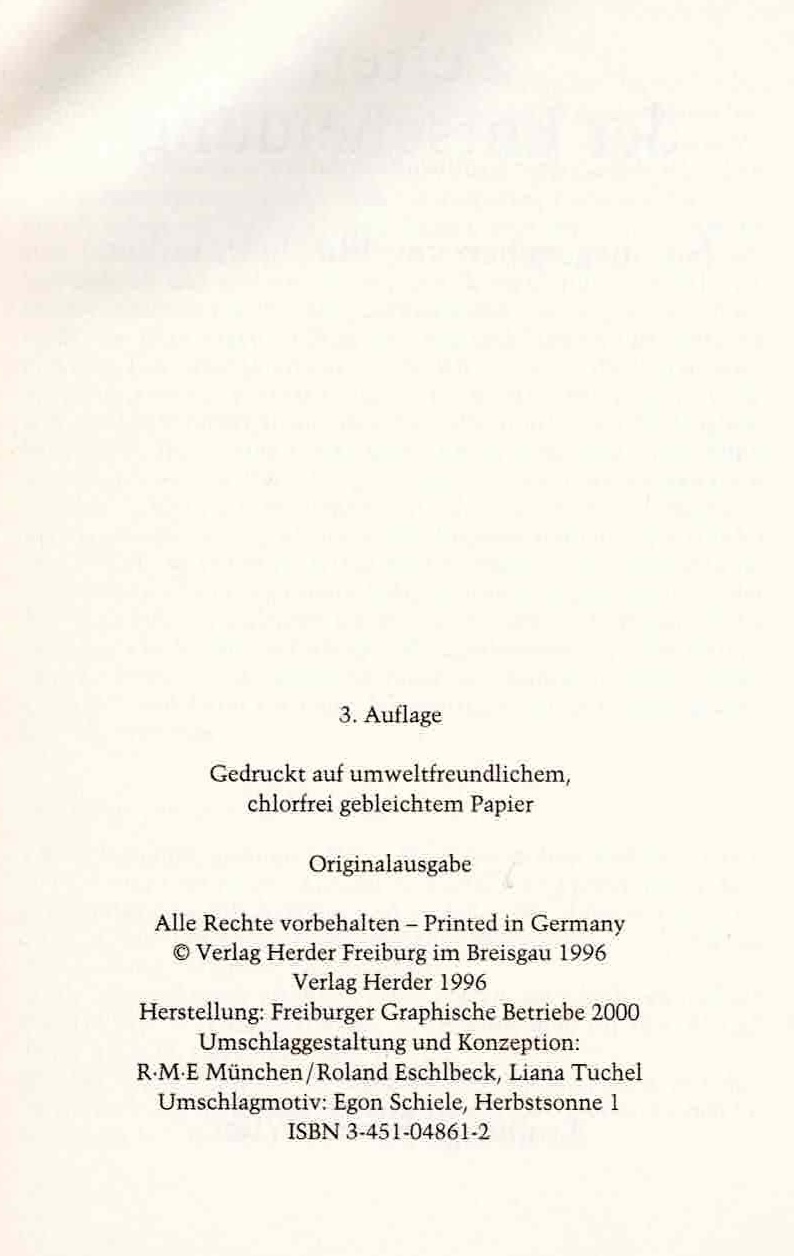 3. Auflage

Gedruckt auf umweltfreundlichem, chlorfrei gebleichtem Papier

Originalausgabe

Alle Rechte vorbehalten – Printed in Germany
© Verlag Herder Freiburg im Breisgau 1996
Verlag Herder 1996
Herstellung: Freiburger Graphische Betriebe 2000
Umschlaggestaltung und Konzeption:
R·M·E München/Roland Eschlbeck, Liana Tuchel
Umschlagmotiv: Egon Schiele, Herbstsonne 1
ISBN 3-451-04861-2